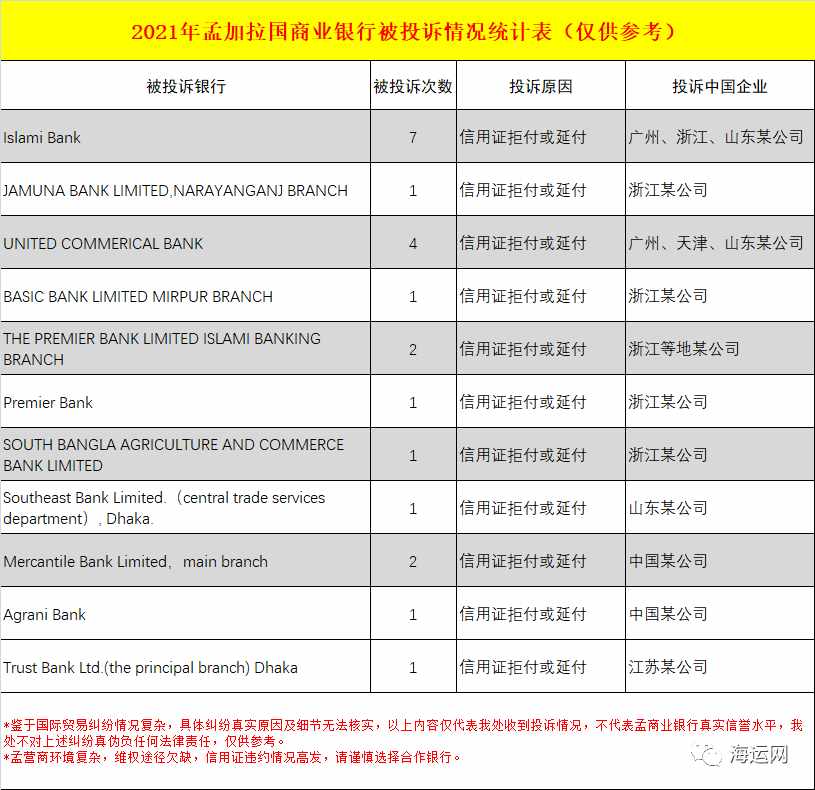 2021年孟加拉国商业银行被投诉情况统计表（仅供参考）

| 被投诉银行 | 被投诉次数 | 投诉原因 | 投诉中国企业 |
|---|---|---|---|
| Islami Bank | 7 | 信用证拒付或延付 | 广州、浙江、山东某公司 |
| JAMUNA BANK LIMITED,NARAYANGANJ BRANCH | 1 | 信用证拒付或延付 | 浙江某公司 |
| UNITED COMMERICAL BANK | 4 | 信用证拒付或延付 | 广州、天津、山东某公司 |
| BASIC BANK LIMITED MIRPUR BRANCH | 1 | 信用证拒付或延付 | 浙江某公司 |
| THE PREMIER BANK LIMITED ISLAMI BANKING BRANCH | 2 | 信用证拒付或延付 | 浙江等地某公司 |
| Premier Bank | 1 | 信用证拒付或延付 | 浙江某公司 |
| SOUTH BANGLA AGRICULTURE AND COMMERCE BANK LIMITED | 1 | 信用证拒付或延付 | 浙江某公司 |
| Southeast Bank Limited.（central trade services department）, Dhaka. | 1 | 信用证拒付或延付 | 山东某公司 |
| Mercantile Bank Limited, main branch | 2 | 信用证拒付或延付 | 中国某公司 |
| Agrani Bank | 1 | 信用证拒付或延付 | 中国某公司 |
| Trust Bank Ltd.(the principal branch) Dhaka | 1 | 信用证拒付或延付 | 江苏某公司 |

*鉴于国际贸易纠纷情况复杂，具体纠纷真实原因及细节无法核实，以上内容仅代表我处收到投诉情况，不代表孟商业银行真实信誉水平，我处不对上述纠纷真伪负任何法律责任，仅供参考。
*孟营商环境复杂，维权途径欠缺，信用证违约情况高发，请谨慎选择合作银行。

海运网